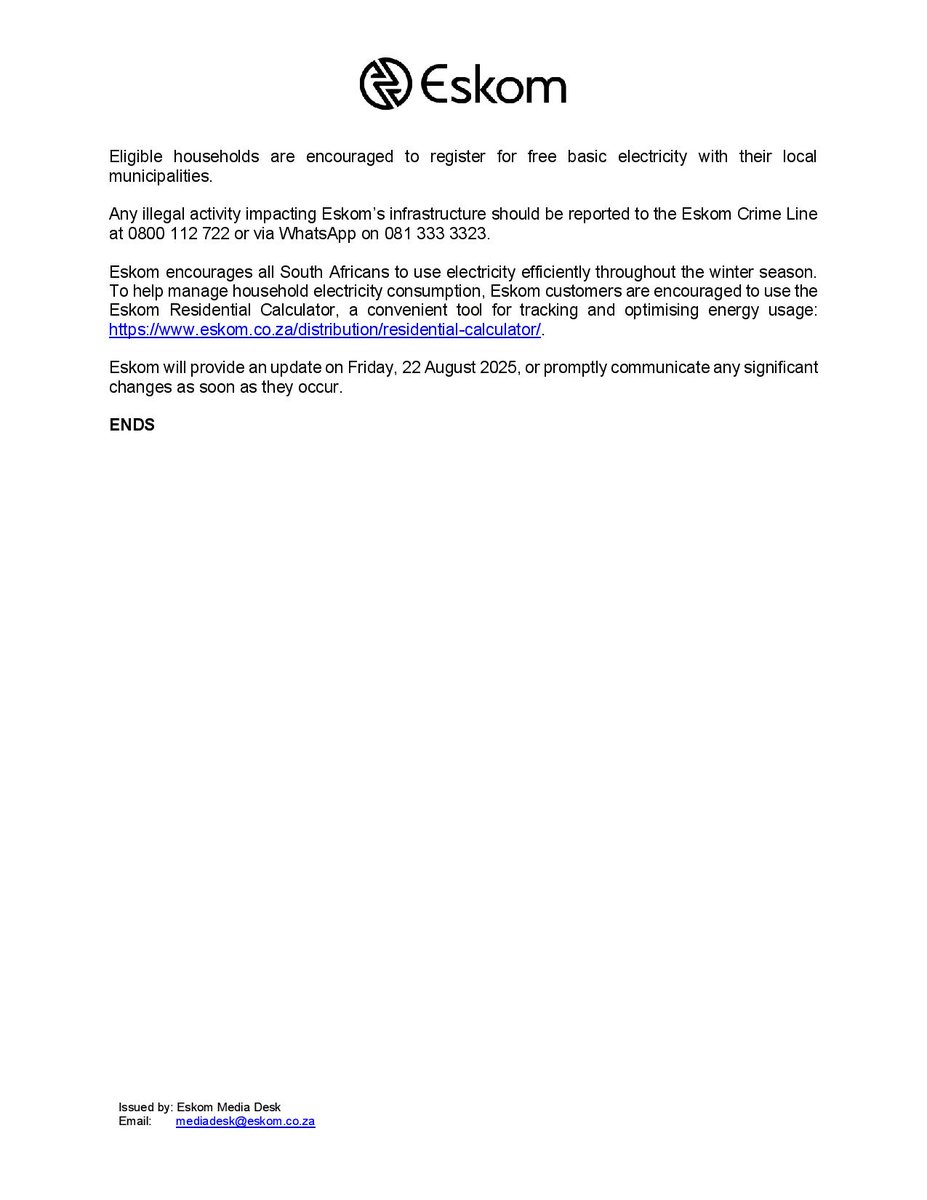 Eskom

Eligible households are encouraged to register for free basic electricity with their local municipalities.

Any illegal activity impacting Eskom's infrastructure should be reported to the Eskom Crime Line at 0800 112 722 or via WhatsApp on 081 333 3323.

Eskom encourages all South Africans to use electricity efficiently throughout the winter season. To help manage household electricity consumption, Eskom customers are encouraged to use the Eskom Residential Calculator, a convenient tool for tracking and optimising energy usage: https://www.eskom.co.za/distribution/residential-calculator/.

Eskom will provide an update on Friday, 22 August 2025, or promptly communicate any significant changes as soon as they occur.

ENDS

Issued by: Eskom Media Desk
Email: mediadesk@eskom.co.za